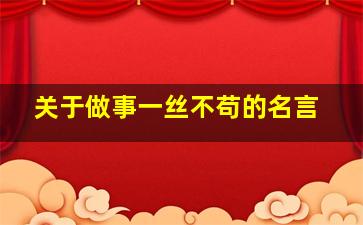 关于做事一丝不苟的名言